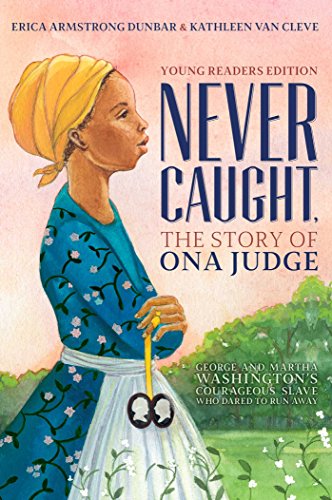 ERICA ARMSTRONG DUNBAR & KATHLEEN VAN CLEVE

YOUNG READERS EDITION

NEVER CAUGHT,

THE STORY OF ONA JUDGE

GEORGE AND MARTHA WASHINGTON'S COURAGEOUS SLAVE WHO DARED TO RUN AWAY